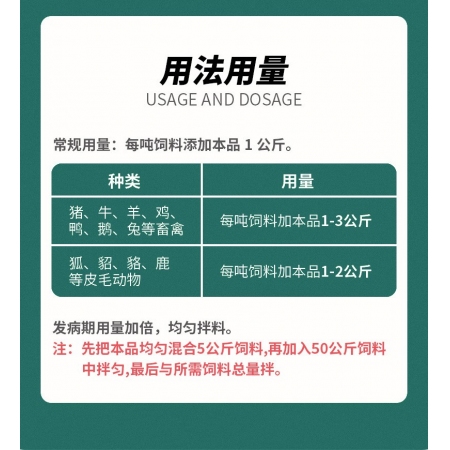 用法用量
USAGE AND DOSAGE

常规用量：每吨饲料添加本品 1 公斤。

| 种类 | 用量 |
|---|---|
| 猪、牛、羊、鸡、鸭、鹅、兔等畜禽 | 每吨饲料加本品1-3公斤 |
| 狐、貂、貉、鹿等皮毛动物 | 每吨饲料加本品1-2公斤 |

发病期用量加倍，均匀拌料。

注：先把本品均匀混合5公斤饲料,再加入50公斤饲料中拌匀,最后与所需饲料总量拌。